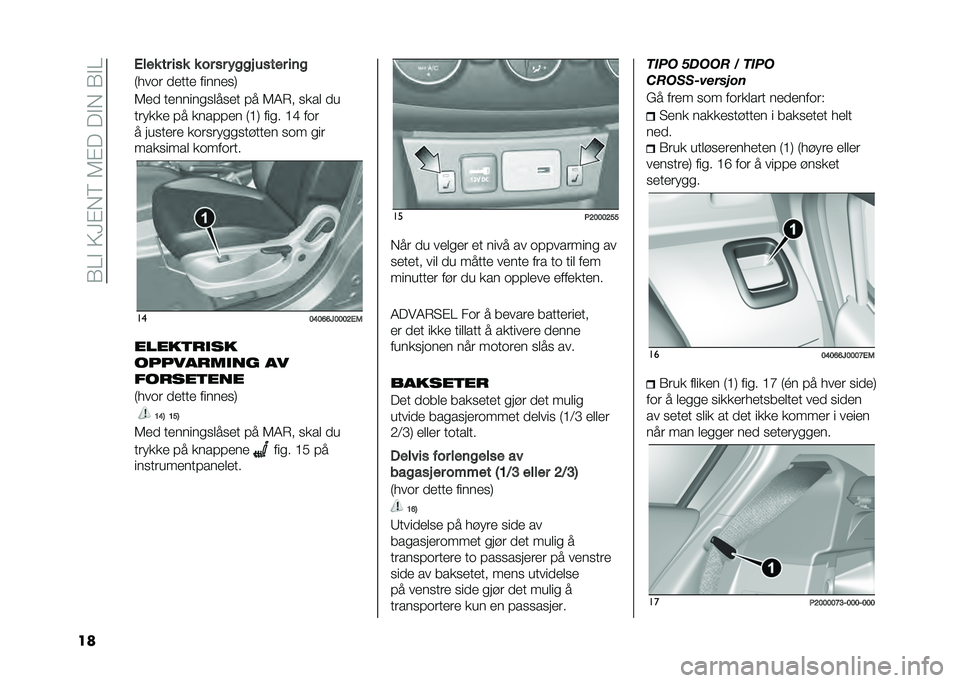 BLI KJENT MED DIN BIL

Elektrisk korsryggjustering
(hvor dette finnes)
Med tenningslåset på MAR, skal du trykke på knappen (1) fig. 14 for å justere korsryggstøtten som gir maksimal komfort.

1

14 04066J0002EM

ELEKTRISK OPPVARMING AV FORSETENE
(hvor dette finnes)
14) 15)
Med tenningslåset på MAR, skal du trykke på knappene fig. 15 på instrumentpanelet.

12V DC

15 P2000255

Når du velger et nivå av oppvarming av setet, vil du måtte vente fra to til fem minutter før du kan oppleve effekten.

ADVARSEL For å bevare batteriet, er det ikke tillatt å aktivere denne funksjonen når motoren slås av.

BAKSETER
Det doble baksetet gjør det mulig utvide bagasjerommet delvis (1/3 eller 2/3) eller totalt.

Delvis forlengelse av bagasjerommet (1/3 eller 2/3)
(hvor dette finnes)
16)
Utvidelse på høyre side av bagasjerommet gjør det mulig å transportere to passasjerer på venstre side av baksetet, mens utvidelse på venstre side gjør det mulig å transportere kun en passasjer.

TIPO 5DOOR / TIPO CROSS-versjon
Gå frem som forklart nedenfor:
Senk nakkestøtten i baksetet helt ned.
Bruk utløserenheten (1) (høyre eller venstre) fig. 16 for å vippe ønsket seterygg.

1

16 04066J0007EM

Bruk fliken (1) fig. 17 (én på hver side) for å legge sikkerhetsbeltet ved siden av setet slik at det ikke kommer i veien når man legger ned seteryggen.

1

17 P2000073-000-000

18

carmanualsonline.info